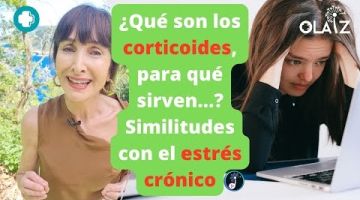 ¿Qué son los corticoides, para qué sirven...? Similitudes con el estrés crónico

OLAIZ